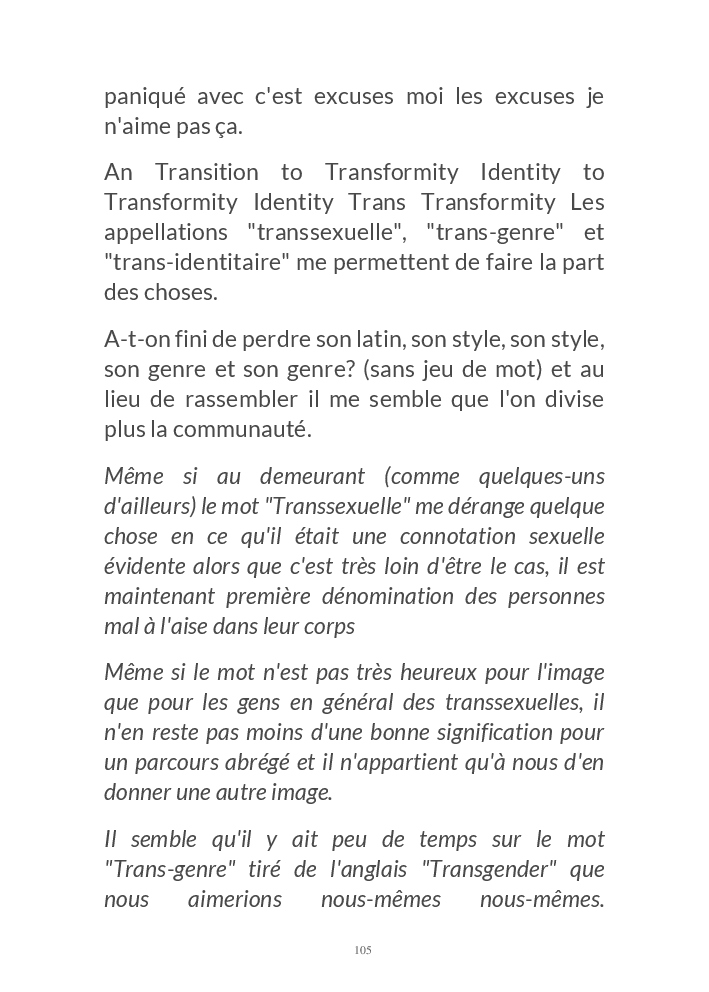 paniqué avec c'est excuses moi les excuses je n'aime pas ça.

An Transition to Transformity Identity to Transformity Identity Trans Transformity Les appellations "transsexuelle", "trans-genre" et "trans-identitaire" me permettent de faire la part des choses.

A-t-on fini de perdre son latin, son style, son style, son genre et son genre? (sans jeu de mot) et au lieu de rassembler il me semble que l'on divise plus la communauté.

Même si au demeurant (comme quelques-uns d'ailleurs) le mot "Transsexuelle" me dérange quelque chose en ce qu'il était une connotation sexuelle évidente alors que c'est très loin d'être le cas, il est maintenant première dénomination des personnes mal à l'aise dans leur corps

Même si le mot n'est pas très heureux pour l'image que pour les gens en général des transsexuelles, il n'en reste pas moins d'une bonne signification pour un parcours abrégé et il n'appartient qu'à nous d'en donner une autre image.

Il semble qu'il y ait peu de temps sur le mot "Trans-genre" tiré de l'anglais "Transgender" que nous aimerions nous-mêmes nous-mêmes.

105